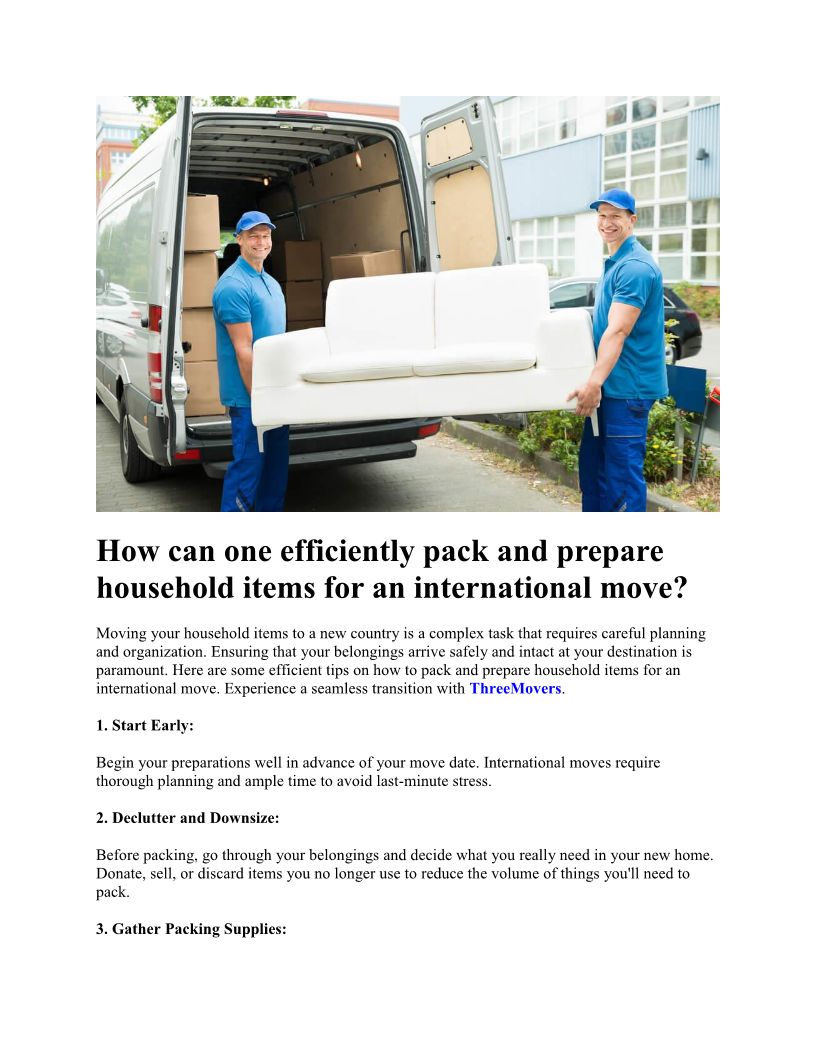 How can one efficiently pack and prepare household items for an international move?

Moving your household items to a new country is a complex task that requires careful planning and organization. Ensuring that your belongings arrive safely and intact at your destination is paramount. Here are some efficient tips on how to pack and prepare household items for an international move. Experience a seamless transition with ThreeMovers.

1. Start Early:

Begin your preparations well in advance of your move date. International moves require thorough planning and ample time to avoid last-minute stress.

2. Declutter and Downsize:

Before packing, go through your belongings and decide what you really need in your new home. Donate, sell, or discard items you no longer use to reduce the volume of things you'll need to pack.

3. Gather Packing Supplies: